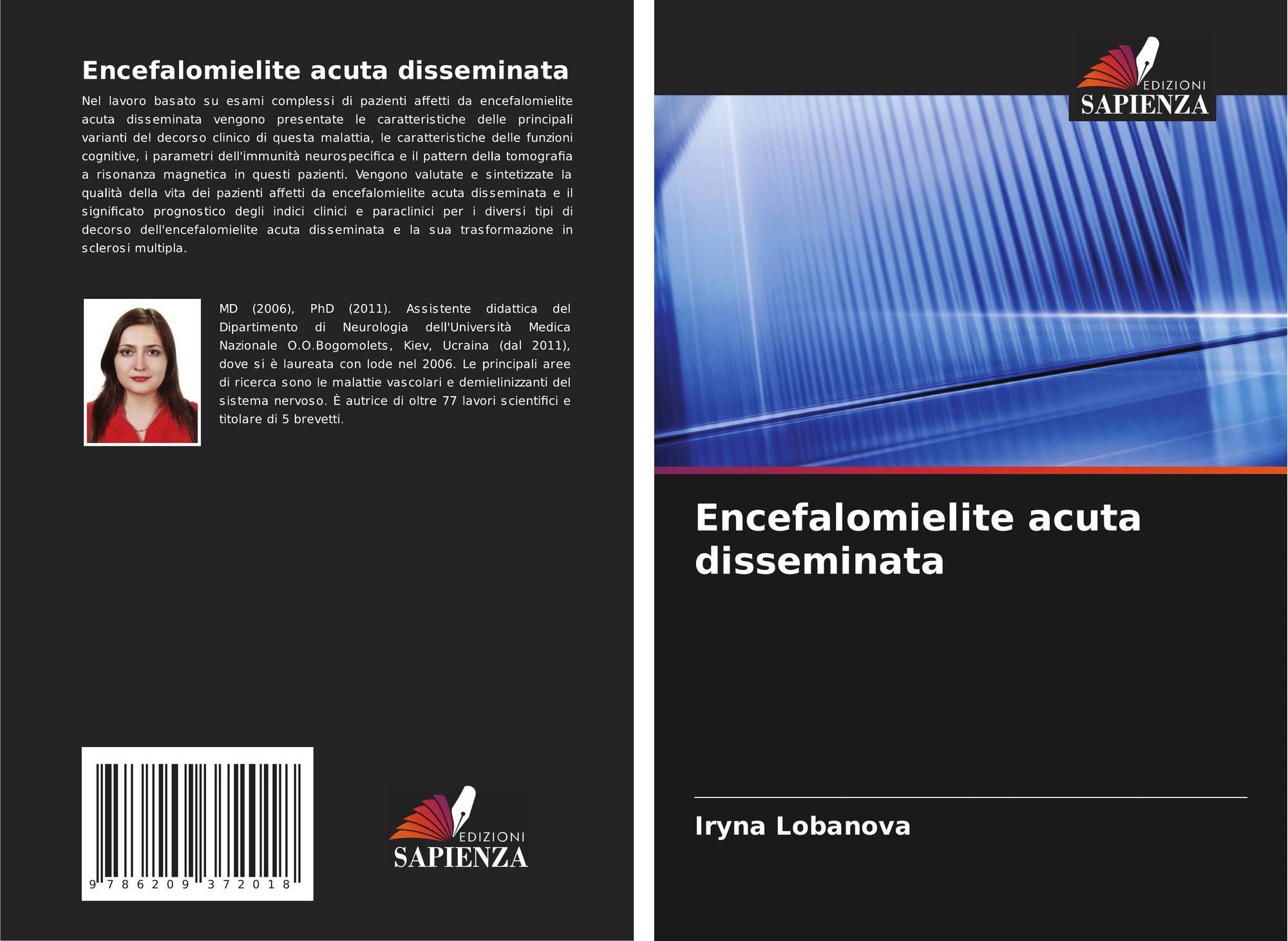 Encefalomielite acuta disseminata

Nel lavoro basato su esami complessi di pazienti affetti da encefalomielite acuta disseminata vengono presentate le caratteristiche delle principali varianti del decorso clinico di questa malattia, le caratteristiche delle funzioni cognitive, i parametri dell'immunità neurospecifica e il pattern della tomografia a risonanza magnetica in questi pazienti. Vengono valutate e sintetizzate la qualità della vita dei pazienti affetti da encefalomielite acuta disseminata e il significato prognostico degli indici clinici e paraclinici per i diversi tipi di decorso dell'encefalomielite acuta disseminata e la sua trasformazione in sclerosi multipla.

MD (2006), PhD (2011). Assistente didattica del Dipartimento di Neurologia dell'Università Medica Nazionale O.O.Bogomolets, Kiev, Ucraina (dal 2011), dove si è laureata con lode nel 2006. Le principali aree di ricerca sono le malattie vascolari e demielinizzanti del sistema nervoso. È autrice di oltre 77 lavori scientifici e titolare di 5 brevetti.

9 786209 372018

EDIZIONI
SAPIENZA

EDIZIONI
SAPIENZA

Encefalomielite acuta disseminata

Iryna Lobanova